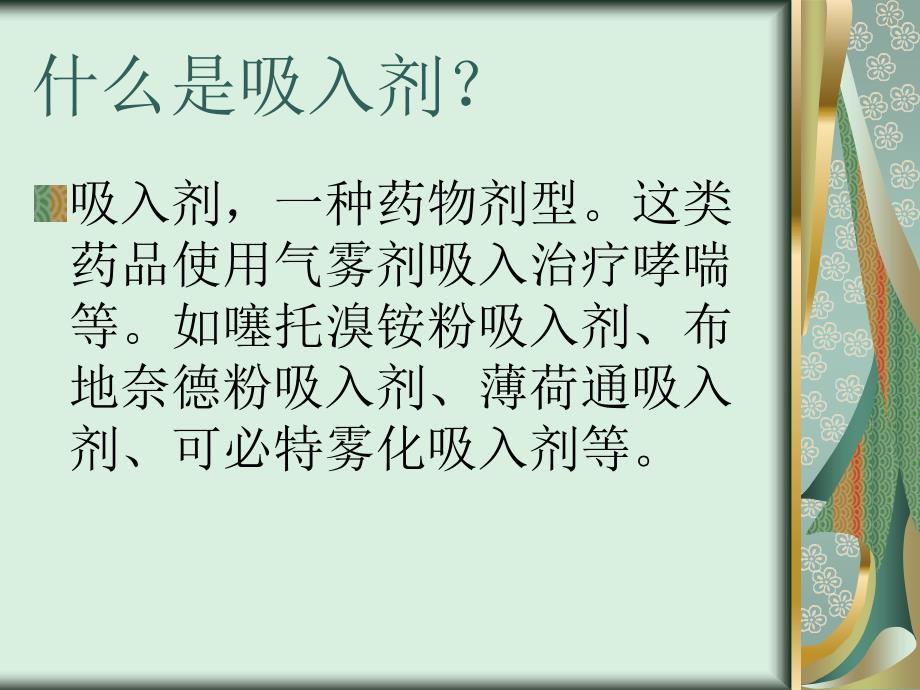 什么是吸入剂?

吸入剂，一种药物剂型。这类药品使用气雾剂吸入治疗哮喘等。如噻托溴铵粉吸入剂、布地奈德粉吸入剂、薄荷通吸入剂、可必特雾化吸入剂等。